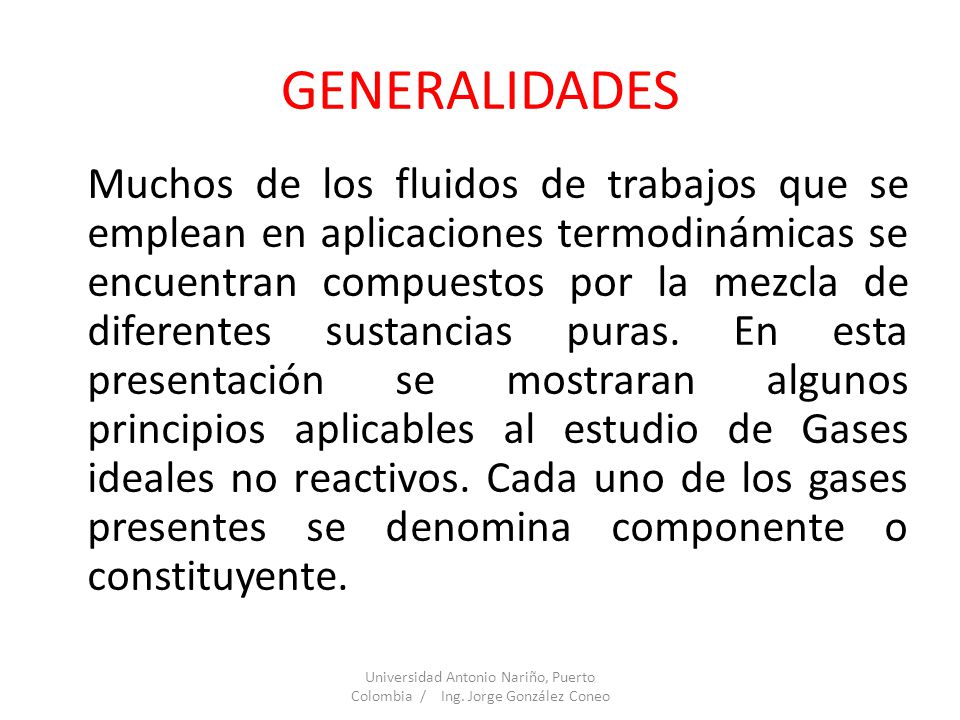 GENERALIDADES

Muchos de los fluidos de trabajos que se emplean en aplicaciones termodinámicas se encuentran compuestos por la mezcla de diferentes sustancias puras. En esta presentación se mostraran algunos principios aplicables al estudio de Gases ideales no reactivos. Cada uno de los gases presentes se denomina componente o constituyente.

Universidad Antonio Nariño, Puerto Colombia / Ing. Jorge González Coneo